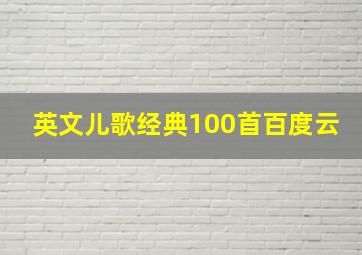 英文儿歌经典100首百度云